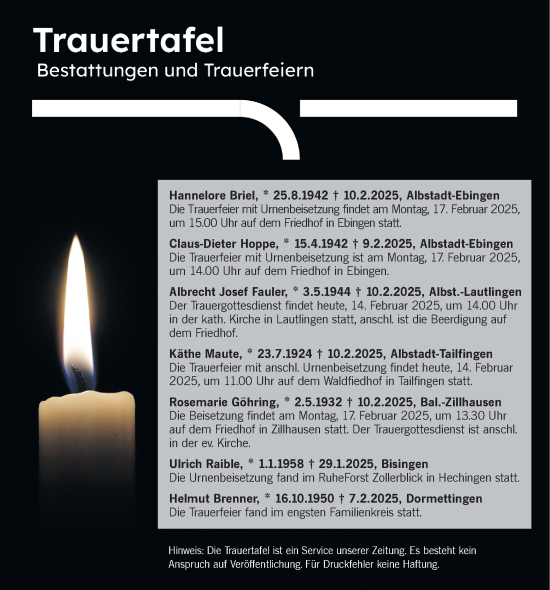 Trauertafel
Bestattungen und Trauerfeiern

Hannelore Briel, * 25.8.1942 † 10.2.2025, Albstadt-Ebingen
Die Trauerfeier mit Urnenbeisetzung findet am Montag, 17. Februar 2025, um 15.00 Uhr auf dem Friedhof in Ebingen statt.

Claus-Dieter Hoppe, * 15.4.1942 † 9.2.2025, Albstadt-Ebingen
Die Trauerfeier mit Urnenbeisetzung ist am Montag, 17. Februar 2025, um 14.00 Uhr auf dem Friedhof in Ebingen.

Albrecht Josef Fauler, * 3.5.1944 † 10.2.2025, Albst.-Lautlingen
Der Trauergottesdienst findet heute, 14. Februar 2025, um 14.00 Uhr in der kath. Kirche in Lautlingen statt, anschl. ist die Beerdigung auf dem Friedhof.

Käthe Maute, * 23.7.1924 † 10.2.2025, Albstadt-Tailfingen
Die Trauerfeier mit anschl. Urnenbeisetzung findet heute, 14. Februar 2025, um 11.00 Uhr auf dem Waldfiedhof in Tailfingen statt.

Rosemarie Göhring, * 2.5.1932 † 10.2.2025, Bal.-Zillhausen
Die Beisetzung findet am Montag, 17. Februar 2025, um 13.30 Uhr auf dem Friedhof in Zillhausen statt. Der Trauergottesdienst ist anschl. in der ev. Kirche.

Ulrich Raible, * 1.1.1958 † 29.1.2025, Bisingen
Die Urnenbeisetzung fand im RuheForst Zollerblick in Hechingen statt.

Helmut Brenner, * 16.10.1950 † 7.2.2025, Dormettingen
Die Trauerfeier fand im engsten Familienkreis statt.

Hinweis: Die Trauertafel ist ein Service unserer Zeitung. Es besteht kein Anspruch auf Veröffentlichung. Für Druckfehler keine Haftung.